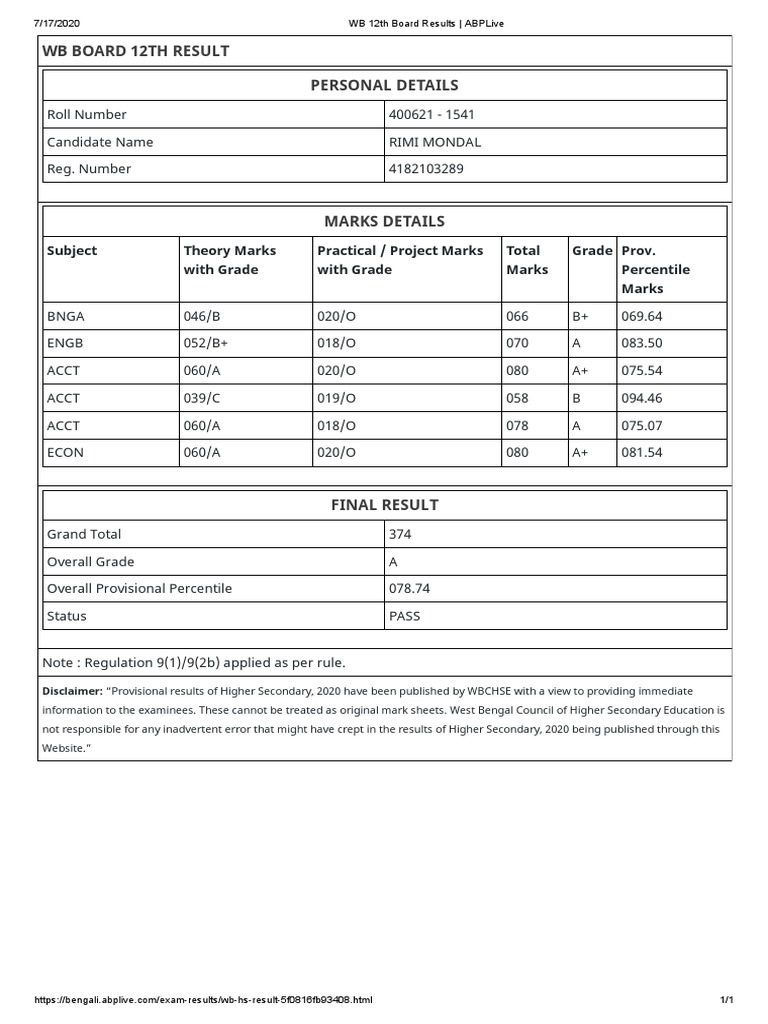 7/17/2020 WB 12th Board Results | ABPLive

WB BOARD 12TH RESULT

PERSONAL DETAILS

| Roll Number | 400621 - 1541 |
|---|---|
| Candidate Name | RIMI MONDAL |
| Reg. Number | 4182103289 |

MARKS DETAILS

| Subject | Theory Marks with Grade | Practical / Project Marks with Grade | Total Marks | Grade | Prov. Percentile Marks |
|---|---|---|---|---|---|
| BNGA | 046/B | 020/O | 066 | B+ | 069.64 |
| ENGB | 052/B+ | 018/O | 070 | A | 083.50 |
| ACCT | 060/A | 020/O | 080 | A+ | 075.54 |
| ACCT | 039/C | 019/O | 058 | B | 094.46 |
| ACCT | 060/A | 018/O | 078 | A | 075.07 |
| ECON | 060/A | 020/O | 080 | A+ | 081.54 |

FINAL RESULT

| Grand Total | 374 |
|---|---|
| Overall Grade | A |
| Overall Provisional Percentile | 078.74 |
| Status | PASS |

Note : Regulation 9(1)/9(2b) applied as per rule.

Disclaimer: "Provisional results of Higher Secondary, 2020 have been published by WBCHSE with a view to providing immediate information to the examinees. These cannot be treated as original mark sheets. West Bengal Council of Higher Secondary Education is not responsible for any inadvertent error that might have crept in the results of Higher Secondary, 2020 being published through this Website."

https://bengali.abplive.com/exam-results/wb-hs-result-5f0816fb93408.html 1/1